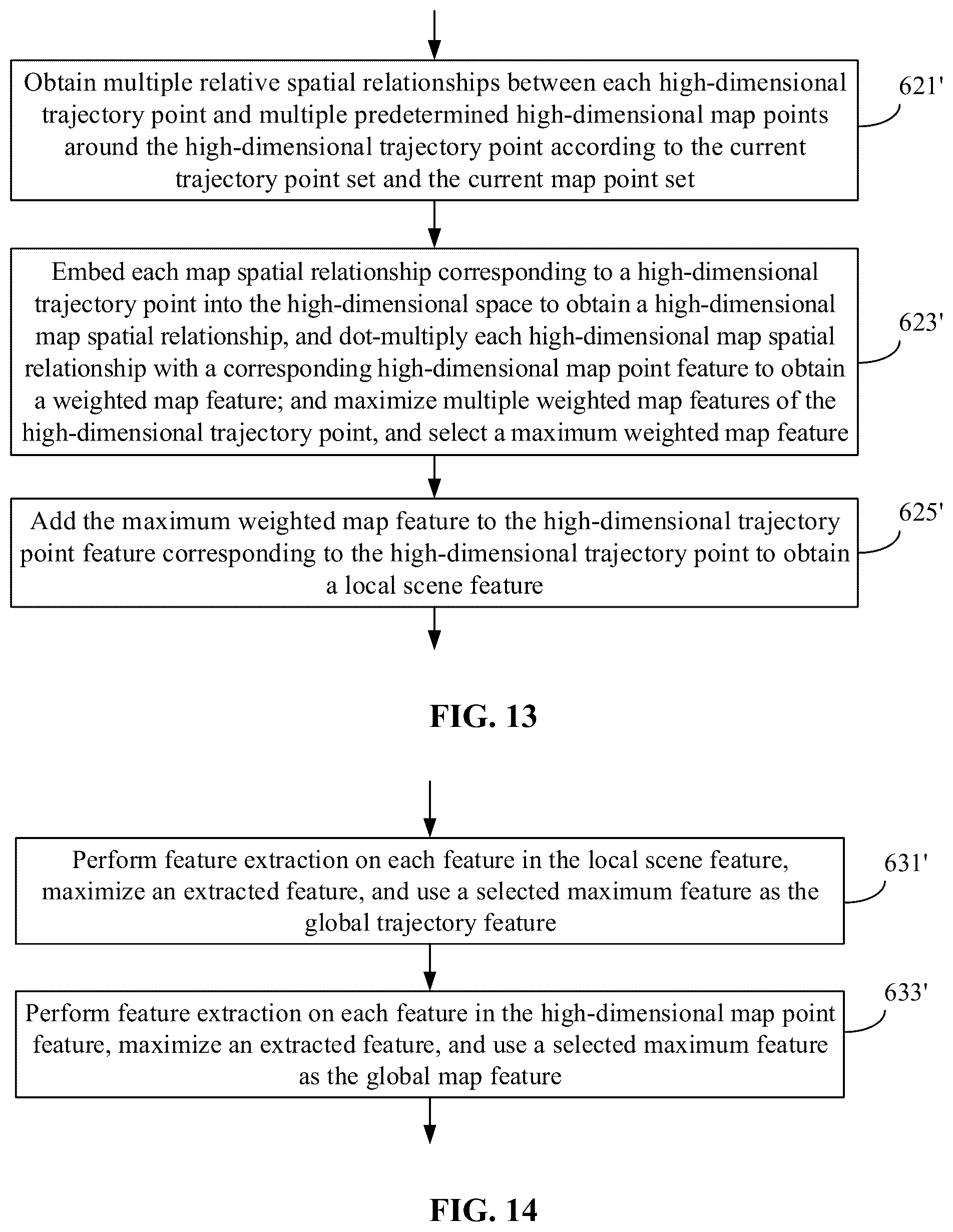 Obtain multiple relative spatial relationships between each high-dimensional trajectory point and multiple predetermined high-dimensional map points around the high-dimensional trajectory point according to the current trajectory point set and the current map point set

621'

Embed each map spatial relationship corresponding to a high-dimensional trajectory point into the high-dimensional space to obtain a high-dimensional map spatial relationship, and dot-multiply each high-dimensional map spatial relationship with a corresponding high-dimensional map point feature to obtain a weighted map feature; and maximize multiple weighted map features of the high-dimensional trajectory point, and select a maximum weighted map feature

623'

Add the maximum weighted map feature to the high-dimensional trajectory point feature corresponding to the high-dimensional trajectory point to obtain a local scene feature

625'

FIG. 13

Perform feature extraction on each feature in the local scene feature, maximize an extracted feature, and use a selected maximum feature as the global trajectory feature

631'

Perform feature extraction on each feature in the high-dimensional map point feature, maximize an extracted feature, and use a selected maximum feature as the global map feature

633'

FIG. 14